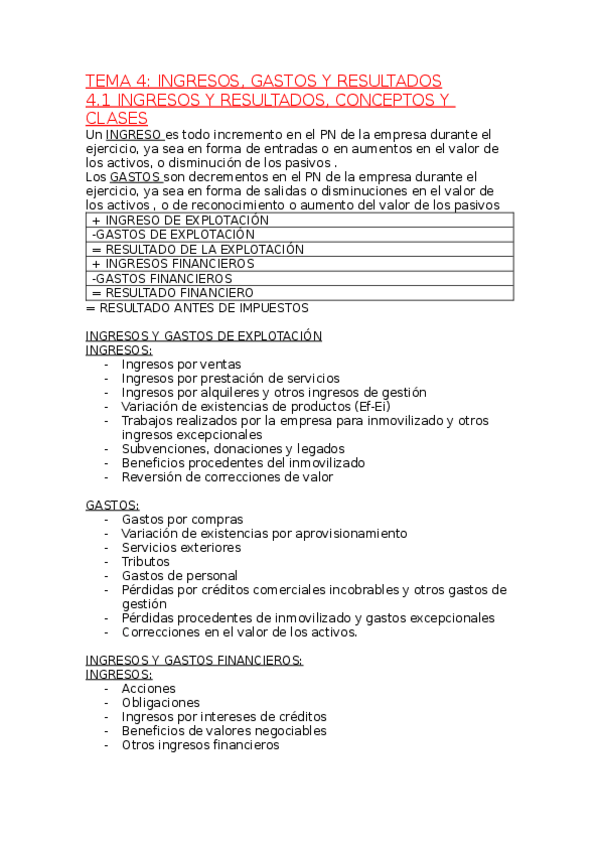 TEMA 4: INGRESOS, GASTOS Y RESULTADOS
4.1 INGRESOS Y RESULTADOS, CONCEPTOS Y CLASES

Un INGRESO es todo incremento en el PN de la empresa durante el ejercicio, ya sea en forma de entradas o en aumentos en el valor de los activos, o disminución de los pasivos .
Los GASTOS son decrementos en el PN de la empresa durante el ejercicio, ya sea en forma de salidas o disminuciones en el valor de los activos , o de reconocimiento o aumento del valor de los pasivos

| + INGRESO DE EXPLOTACIÓN |
|---|
| -GASTOS DE EXPLOTACIÓN |
| = RESULTADO DE LA EXPLOTACIÓN |
| + INGRESOS FINANCIEROS |
| -GASTOS FINANCIEROS |
| = RESULTADO FINANCIERO |

= RESULTADO ANTES DE IMPUESTOS

INGRESOS Y GASTOS DE EXPLOTACIÓN
INGRESOS:
- Ingresos por ventas
- Ingresos por prestación de servicios
- Ingresos por alquileres y otros ingresos de gestión
- Variación de existencias de productos (Ef-Ei)
- Trabajos realizados por la empresa para inmovilizado y otros ingresos excepcionales
- Subvenciones, donaciones y legados
- Beneficios procedentes del inmovilizado
- Reversión de correcciones de valor

GASTOS:
- Gastos por compras
- Variación de existencias por aprovisionamiento
- Servicios exteriores
- Tributos
- Gastos de personal
- Pérdidas por créditos comerciales incobrables y otros gastos de gestión
- Pérdidas procedentes de inmovilizado y gastos excepcionales
- Correcciones en el valor de los activos.

INGRESOS Y GASTOS FINANCIEROS:
INGRESOS:
- Acciones
- Obligaciones
- Ingresos por intereses de créditos
- Beneficios de valores negociables
- Otros ingresos financieros